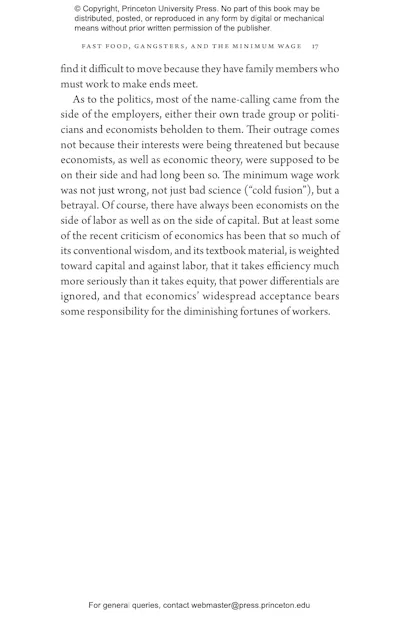 © Copyright, Princeton University Press. No part of this book may be distributed, posted, or reproduced in any form by digital or mechanical means without prior written permission of the publisher.

FAST FOOD, GANGSTERS, AND THE MINIMUM WAGE 17

find it difficult to move because they have family members who must work to make ends meet.

As to the politics, most of the name-calling came from the side of the employers, either their own trade group or politicians and economists beholden to them. Their outrage comes not because their interests were being threatened but because economists, as well as economic theory, were supposed to be on their side and had long been so. The minimum wage work was not just wrong, not just bad science ("cold fusion"), but a betrayal. Of course, there have always been economists on the side of labor as well as on the side of capital. But at least some of the recent criticism of economics has been that so much of its conventional wisdom, and its textbook material, is weighted toward capital and against labor, that it takes efficiency much more seriously than it takes equity, that power differentials are ignored, and that economics' widespread acceptance bears some responsibility for the diminishing fortunes of workers.

For general queries, contact webmaster@press.princeton.edu